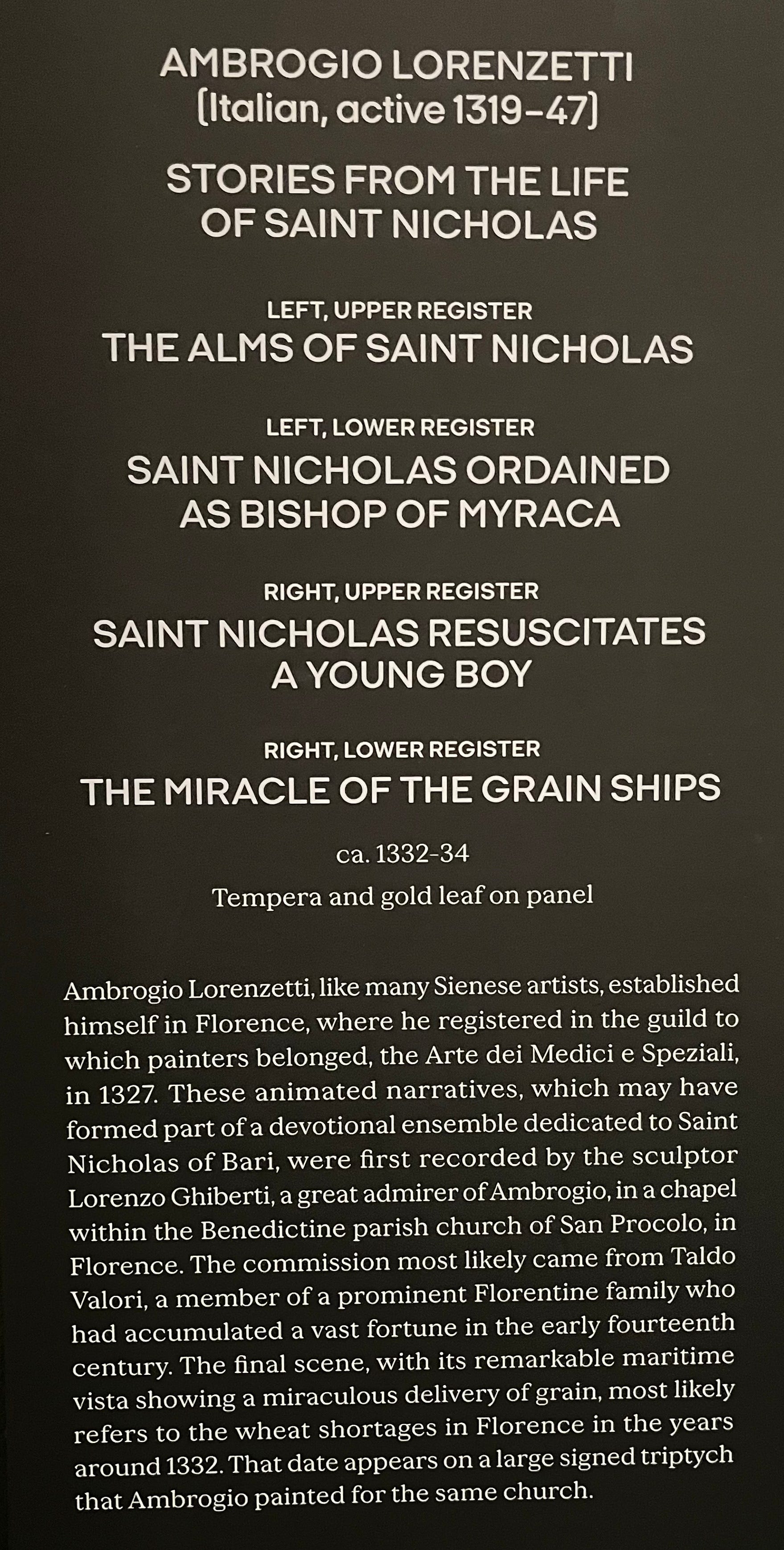 AMBROGIO LORENZETTI
(Italian, active 1319–47)

STORIES FROM THE LIFE OF SAINT NICHOLAS

LEFT, UPPER REGISTER
THE ALMS OF SAINT NICHOLAS

LEFT, LOWER REGISTER
SAINT NICHOLAS ORDAINED AS BISHOP OF MYRACA

RIGHT, UPPER REGISTER
SAINT NICHOLAS RESUSCITATES A YOUNG BOY

RIGHT, LOWER REGISTER
THE MIRACLE OF THE GRAIN SHIPS

ca. 1332-34
Tempera and gold leaf on panel

Ambrogio Lorenzetti, like many Sienese artists, established himself in Florence, where he registered in the guild to which painters belonged, the Arte dei Medici e Speziali, in 1327. These animated narratives, which may have formed part of a devotional ensemble dedicated to Saint Nicholas of Bari, were first recorded by the sculptor Lorenzo Ghiberti, a great admirer of Ambrogio, in a chapel within the Benedictine parish church of San Procolo, in Florence. The commission most likely came from Taldo Valori, a member of a prominent Florentine family who had accumulated a vast fortune in the early fourteenth century. The final scene, with its remarkable maritime vista showing a miraculous delivery of grain, most likely refers to the wheat shortages in Florence in the years around 1332. That date appears on a large signed triptych that Ambrogio painted for the same church.